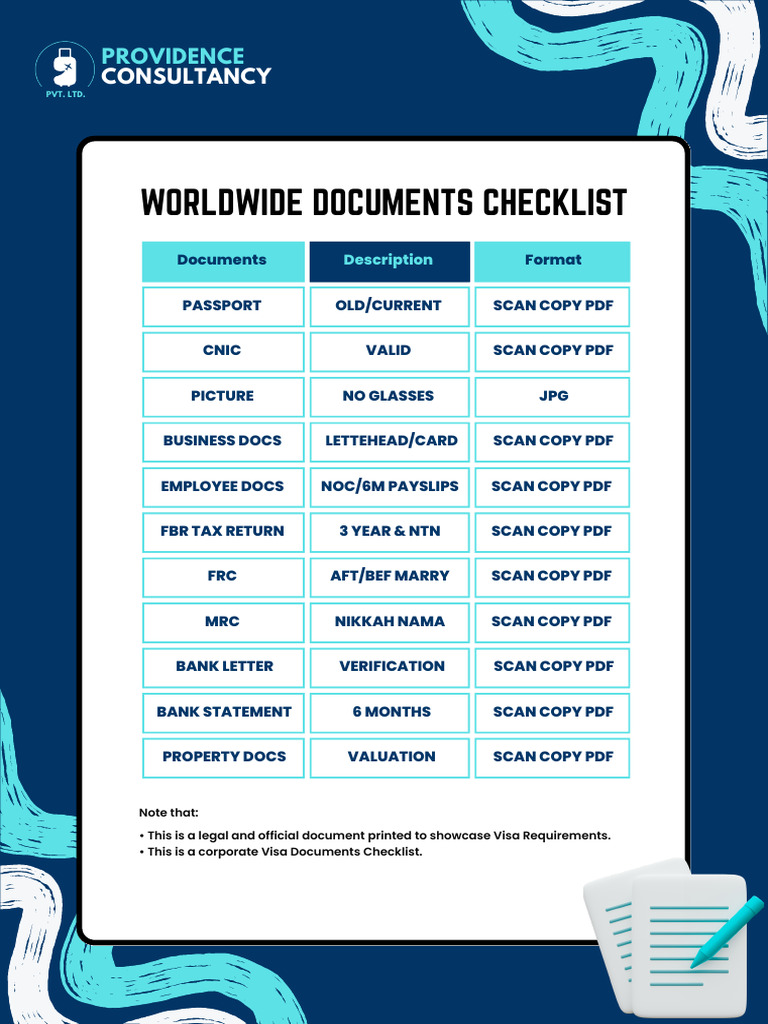 PROVIDENCE CONSULTANCY
PVT. LTD.

WORLDWIDE DOCUMENTS CHECKLIST

| Documents | Description | Format |
|---|---|---|
| PASSPORT | OLD/CURRENT | SCAN COPY PDF |
| CNIC | VALID | SCAN COPY PDF |
| PICTURE | NO GLASSES | JPG |
| BUSINESS DOCS | LETTEHEAD/CARD | SCAN COPY PDF |
| EMPLOYEE DOCS | NOC/6M PAYSLIPS | SCAN COPY PDF |
| FBR TAX RETURN | 3 YEAR & NTN | SCAN COPY PDF |
| FRC | AFT/BEF MARRY | SCAN COPY PDF |
| MRC | NIKKAH NAMA | SCAN COPY PDF |
| BANK LETTER | VERIFICATION | SCAN COPY PDF |
| BANK STATEMENT | 6 MONTHS | SCAN COPY PDF |
| PROPERTY DOCS | VALUATION | SCAN COPY PDF |

Note that:
• This is a legal and official document printed to showcase Visa Requirements.
• This is a corporate Visa Documents Checklist.